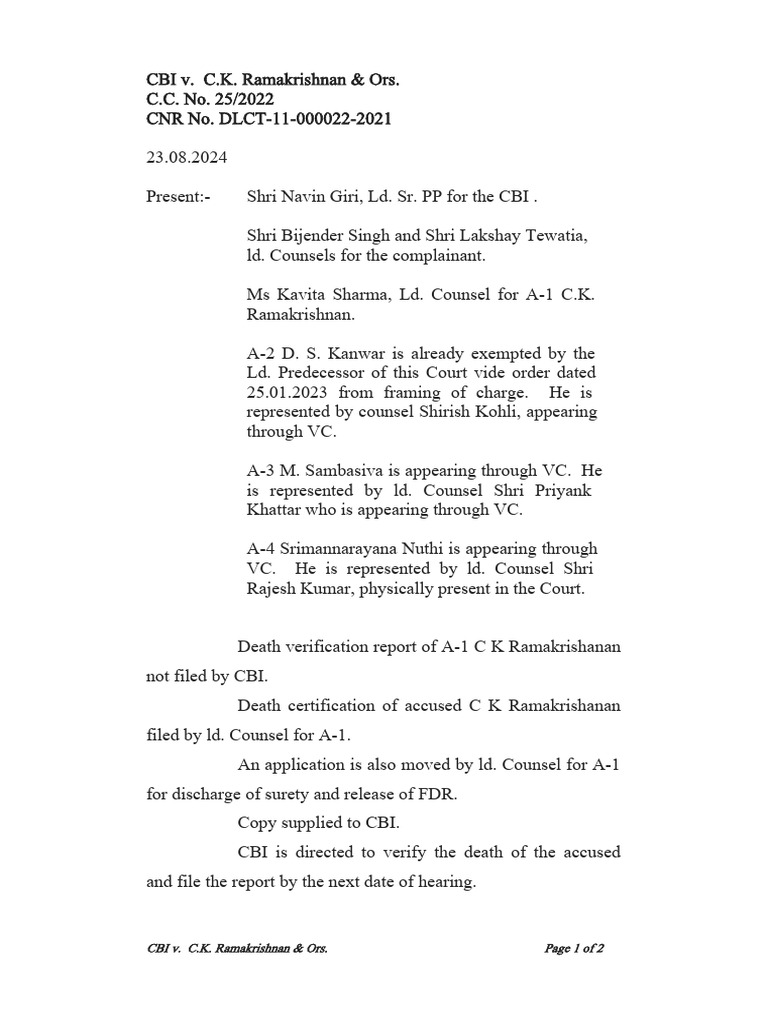 CBI v. C.K. Ramakrishnan & Ors.
C.C. No. 25/2022
CNR No. DLCT-11-000022-2021

23.08.2024

Present:- Shri Navin Giri, Ld. Sr. PP for the CBI .

Shri Bijender Singh and Shri Lakshay Tewatia, ld. Counsels for the complainant.

Ms Kavita Sharma, Ld. Counsel for A-1 C.K. Ramakrishnan.

A-2 D. S. Kanwar is already exempted by the Ld. Predecessor of this Court vide order dated 25.01.2023 from framing of charge. He is represented by counsel Shirish Kohli, appearing through VC.

A-3 M. Sambasiva is appearing through VC. He is represented by ld. Counsel Shri Priyank Khattar who is appearing through VC.

A-4 Srimannarayana Nuthi is appearing through VC. He is represented by ld. Counsel Shri Rajesh Kumar, physically present in the Court.

Death verification report of A-1 C K Ramakrishanan not filed by CBI.

Death certification of accused C K Ramakrishanan filed by ld. Counsel for A-1.

An application is also moved by ld. Counsel for A-1 for discharge of surety and release of FDR.

Copy supplied to CBI.

CBI is directed to verify the death of the accused and file the report by the next date of hearing.

CBI v. C.K. Ramakrishnan & Ors. Page 1 of 2